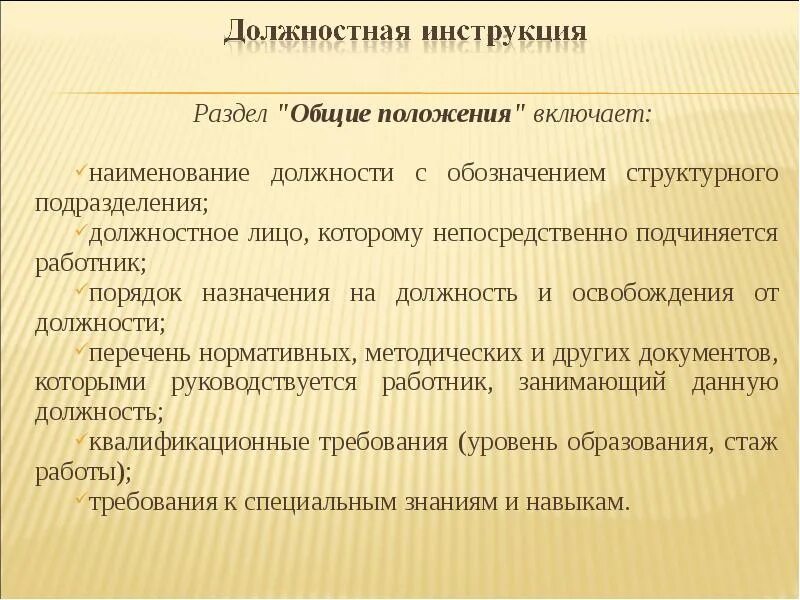 Должностная инструкция

Раздел "Общие положения" включает:

✓наименование должности с обозначением структурного подразделения;
✓должностное лицо, которому непосредственно подчиняется работник;
✓порядок назначения на должность и освобождения от должности;
✓перечень нормативных, методических и других документов, которыми руководствуется работник, занимающий данную должность;
✓квалификационные требования (уровень образования, стаж работы);
✓требования к специальным знаниям и навыкам.